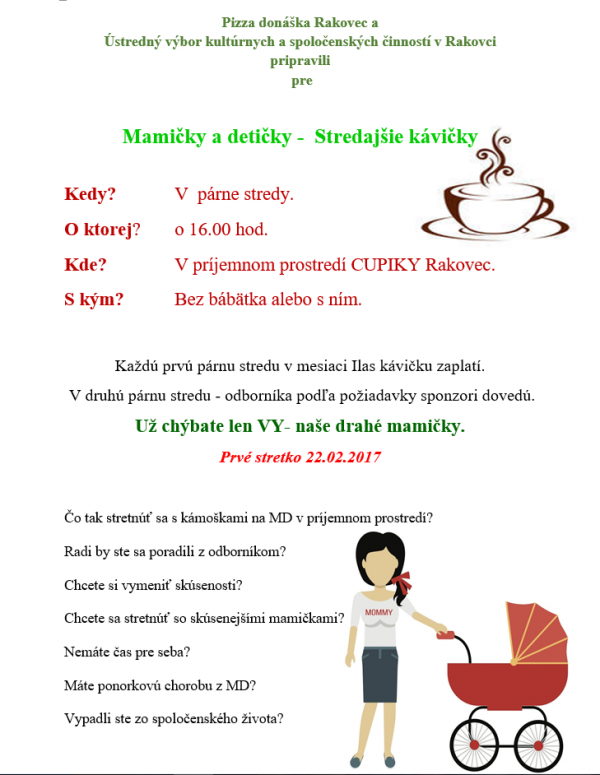 Pizza donáška Rakovec a
Ústredný výbor kultúrnych a spoločenských činností v Rakovci
pripravili
pre

Mamičky a detičky - Stredajšie kávičky

Kedy? V párne stredy.

O ktorej? o 16.00 hod.

Kde? V príjemnom prostredí CUPIKY Rakovec.

S kým? Bez bábätka alebo s ním.

Každú prvú párnu stredu v mesiaci Ilas kávičku zaplatí.

V druhú párnu stredu - odborníka podľa požiadavky sponzori dovedú.

Už chýbate len VY- naše drahé mamičky.

Prvé stretko 22.02.2017

Čo tak stretnúť sa s kámoškami na MD v príjemnom prostredí?

Radi by ste sa poradili z odborníkom?

Chcete si vymeniť skúsenosti?

Chcete sa stretnúť so skúsenejšími mamičkami?

Nemáte čas pre seba?

Máte ponorkovú chorobu z MD?

Vypadli ste zo spoločenského života?

MOMMY